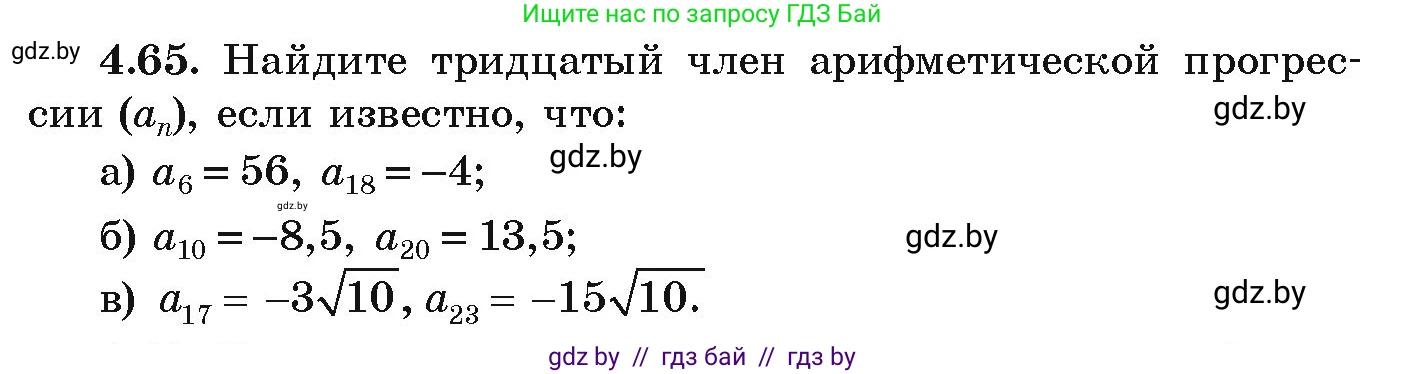 Ищите нас по запросу ГДЗ Бай

gdz.by **4.65.** Найдите тридцатый член арифметической прогрессии $(a_n)$, если известно, что: gdz.by

а) $a_6 = 56$, $a_{18} = -4$; gdz.by

gdz.by

б) $a_{10} = -8,5$, $a_{20} = 13,5$; gdz.by

в) $a_{17} = -3\sqrt{10}$, $a_{23} = -15\sqrt{10}$. gdz.by

gdz by // гдз бай // гдз by